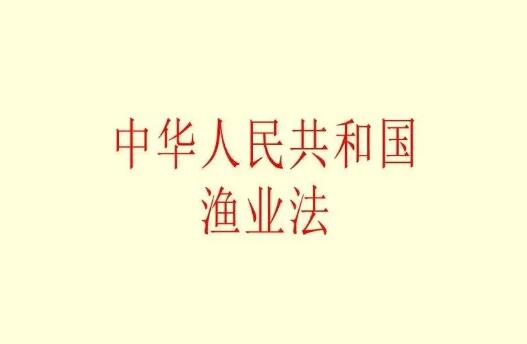 中华人民共和国
渔业法